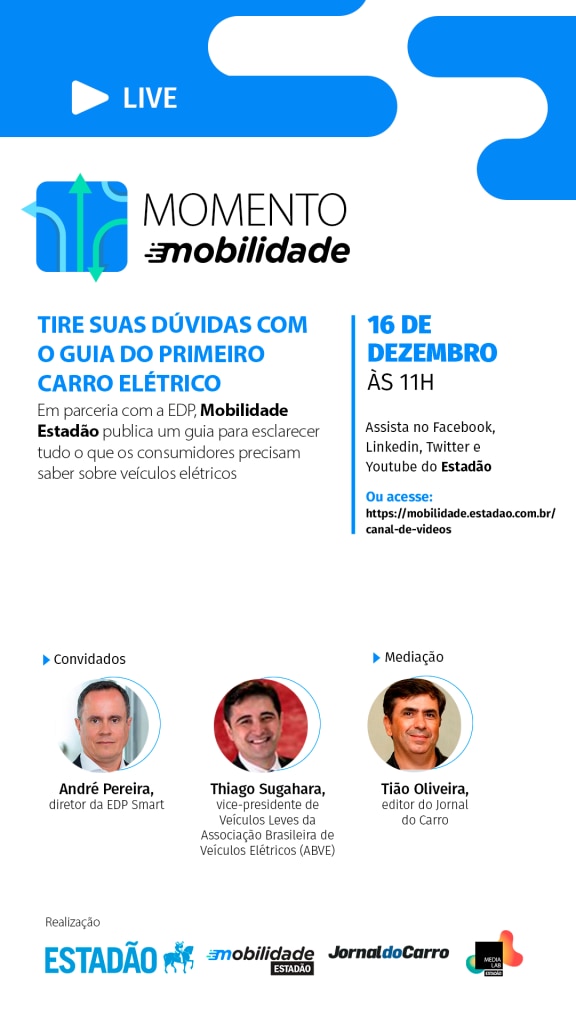 LIVE

MOMENTO
mobilidade

TIRE SUAS DÚVIDAS COM O GUIA DO PRIMEIRO CARRO ELÉTRICO

Em parceria com a EDP, Mobilidade Estadão publica um guia para esclarecer tudo o que os consumidores precisam saber sobre veículos elétricos

16 DE DEZEMBRO
ÀS 11H

Assista no Facebook, Linkedin, Twitter e Youtube do Estadão

Ou acesse:
https://mobilidade.estadao.com.br/canal-de-videos

Convidados

André Pereira,
diretor da EDP Smart

Thiago Sugahara,
vice-presidente de Veículos Leves da Associação Brasileira de Veículos Elétricos (ABVE)

Mediação

Tião Oliveira,
editor do Jornal do Carro

Realização

ESTADÃO

mobilidade
ESTADÃO

JornaldoCarro

MEDIA LAB
ESTADÃO